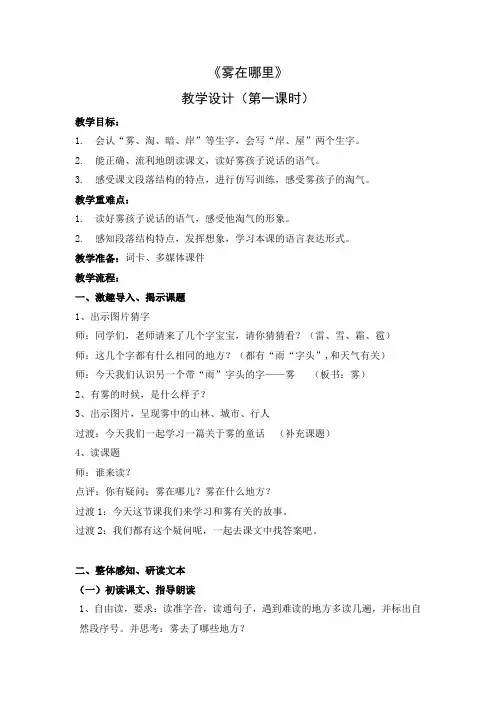 《雾在哪里》

教学设计（第一课时）

教学目标：

1. 会认“雾、淘、暗、岸”等生字，会写“岸、屋”两个生字。

2. 能正确、流利地朗读课文，读好雾孩子说话的语气。

3. 感受课文段落结构的特点，进行仿写训练，感受雾孩子的淘气。

教学重难点：

1. 读好雾孩子说话的语气，感受他淘气的形象。

2. 感知段落结构特点，发挥想象，学习本课的语言表达形式。

教学准备：词卡、多媒体课件

教学流程：

一、激趣导入、揭示课题

1、出示图片猜字

师：同学们，老师请来了几个字宝宝，请你猜猜看？（雷、雪、霜、雹）

师：这几个字都有什么相同的地方？（都有“雨“字头”，和天气有关）

师：今天我们认识另一个带“雨”字头的字——雾　（板书：雾）

2、有雾的时候，是什么样子？

3、出示图片，呈现雾中的山林、城市、行人

过渡：今天我们一起学习一篇关于雾的童话　（补充课题）

4、读课题

师：谁来读？

点评：你有疑问：雾在哪儿？雾在什么地方？

过渡 1：今天这节课我们来学习和雾有关的故事。

过渡 2：我们都有这个疑问呢，一起去课文中找答案吧。

二、整体感知、研读文本

（一）初读课文、指导朗读

1、自由读，要求：读准字音，读通句子，遇到难读的地方多读几遍，并标出自然段序号。并思考：雾去了哪些地方？